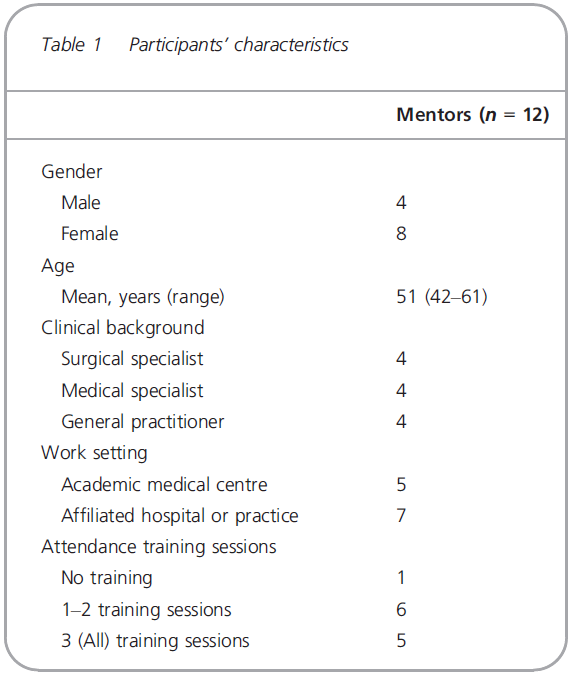 Table 1 Participants' characteristics

| | Mentors ($n$ = 12) |
|---|---|
| Gender | |
| Male | 4 |
| Female | 8 |
| Age | |
| Mean, years (range) | 51 (42–61) |
| Clinical background | |
| Surgical specialist | 4 |
| Medical specialist | 4 |
| General practitioner | 4 |
| Work setting | |
| Academic medical centre | 5 |
| Affiliated hospital or practice | 7 |
| Attendance training sessions | |
| No training | 1 |
| 1–2 training sessions | 6 |
| 3 (All) training sessions | 5 |